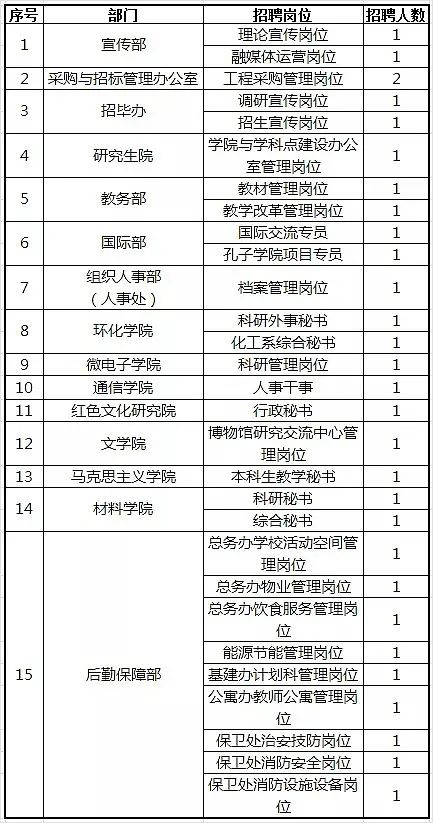 | 序号 | 部门 | 招聘岗位 | 招聘人数 |
|---|---|---|---|
| 1 | 宣传部 | 理论宣传岗位 | 1 |
| | | 融媒体运营岗位 | 1 |
| 2 | 采购与招标管理办公室 | 工程采购管理岗位 | 2 |
| 3 | 招毕办 | 调研宣传岗位 | 1 |
| | | 招生宣传岗位 | 1 |
| 4 | 研究生院 | 学院与学科点建设办公室管理岗位 | 1 |
| 5 | 教务部 | 教材管理岗位 | 1 |
| | | 教学改革管理岗位 | 1 |
| 6 | 国际部 | 国际交流专员 | 1 |
| | | 孔子学院项目专员 | 1 |
| 7 | 组织人事部（人事处） | 档案管理岗位 | 1 |
| 8 | 环化学院 | 科研外事秘书 | 1 |
| | | 化工系综合秘书 | 1 |
| 9 | 微电子学院 | 科研管理岗位 | 1 |
| 10 | 通信学院 | 人事干事 | 1 |
| 11 | 红色文化研究院 | 行政秘书 | 1 |
| 12 | 文学院 | 博物馆研究交流中心管理岗位 | 1 |
| 13 | 马克思主义学院 | 本科生教学秘书 | 1 |
| 14 | 材料学院 | 科研秘书 | 1 |
| | | 综合秘书 | 1 |
| 15 | 后勤保障部 | 总务办学校活动空间管理岗位 | 1 |
| | | 总务办物业管理岗位 | 1 |
| | | 总务办饮食服务管理岗位 | 1 |
| | | 能源节能管理岗位 | 1 |
| | | 基建办计划科管理岗位 | 1 |
| | | 公寓办教师公寓管理岗位 | 1 |
| | | 保卫处治安技防岗位 | 1 |
| | | 保卫处消防安全岗位 | 1 |
| | | 保卫处消防设施设备岗位 | 1 |